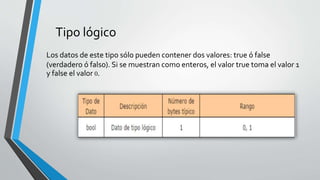 Tipo lógico

Los datos de este tipo sólo pueden contener dos valores: true ó false (verdadero ó falso). Si se muestran como enteros, el valor true toma el valor 1 y false el valor 0.

| Tipo de Dato | Descripción | Número de bytes típico | Rango |
|---|---|---|---|
| bool | Dato de tipo lógico | 1 | 0, 1 |